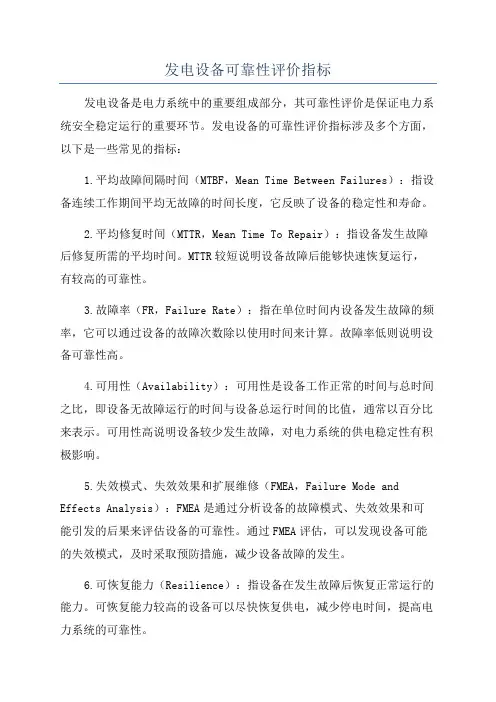 发电设备可靠性评价指标

发电设备是电力系统中的重要组成部分，其可靠性评价是保证电力系统安全稳定运行的重要环节。发电设备的可靠性评价指标涉及多个方面，以下是一些常见的指标：

1.平均故障间隔时间（MTBF，Mean Time Between Failures）：指设备连续工作期间平均无故障的时间长度，它反映了设备的稳定性和寿命。

2.平均修复时间（MTTR，Mean Time To Repair）：指设备发生故障后修复所需的平均时间。MTTR较短说明设备故障后能够快速恢复运行，有较高的可靠性。

3.故障率（FR，Failure Rate）：指在单位时间内设备发生故障的频率，它可以通过设备的故障次数除以使用时间来计算。故障率低则说明设备可靠性高。

4.可用性（Availability）：可用性是设备工作正常的时间与总时间之比，即设备无故障运行的时间与设备总运行时间的比值，通常以百分比来表示。可用性高说明设备较少发生故障，对电力系统的供电稳定性有积极影响。

5.失效模式、失效效果和扩展维修（FMEA，Failure Mode and Effects Analysis）：FMEA是通过分析设备的故障模式、失效效果和可能引发的后果来评估设备的可靠性。通过FMEA评估，可以发现设备可能的失效模式，及时采取预防措施，减少设备故障的发生。

6.可恢复能力（Resilience）：指设备在发生故障后恢复正常运行的能力。可恢复能力较高的设备可以尽快恢复供电，减少停电时间，提高电力系统的可靠性。